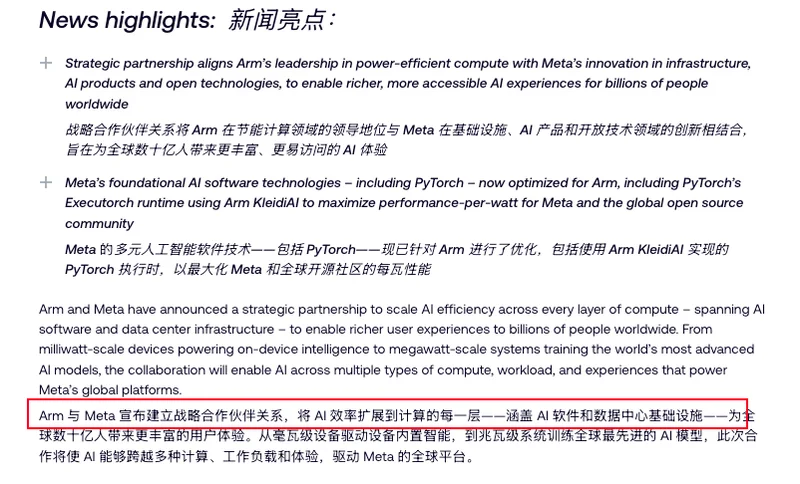 News highlights: 新闻亮点：

+ Strategic partnership aligns Arm's leadership in power-efficient compute with Meta's innovation in infrastructure, AI products and open technologies, to enable richer, more accessible AI experiences for billions of people worldwide

战略合作伙伴关系将 Arm 在节能计算领域的领导地位与 Meta 在基础设施、AI 产品和开放技术领域的创新相结合，旨在为全球数十亿人带来更丰富、更易访问的 AI 体验

+ Meta's foundational AI software technologies – including PyTorch – now optimized for Arm, including PyTorch's Executorch runtime using Arm KleidiAI to maximize performance-per-watt for Meta and the global open source community

Meta 的多元人工智能软件技术——包括 PyTorch——现已针对 Arm 进行了优化，包括使用 Arm KleidiAI 实现的 PyTorch 执行时，以最大化 Meta 和全球开源社区的每瓦性能

Arm and Meta have announced a strategic partnership to scale AI efficiency across every layer of compute – spanning AI software and data center infrastructure – to enable richer user experiences to billions of people worldwide. From milliwatt-scale devices powering on-device intelligence to megawatt-scale systems training the world's most advanced AI models, the collaboration will enable AI across multiple types of compute, workload, and experiences that power Meta's global platforms.

Arm 与 Meta 宣布建立战略合作伙伴关系，将 AI 效率扩展到计算的每一层——涵盖 AI 软件和数据中心基础设施——为全球数十亿人带来更丰富的用户体验。从毫瓦级设备驱动设备内置智能，到兆瓦级系统训练全球最先进的 AI 模型，此次合作将使 AI 能够跨越多种计算、工作负载和体验，驱动 Meta 的全球平台。